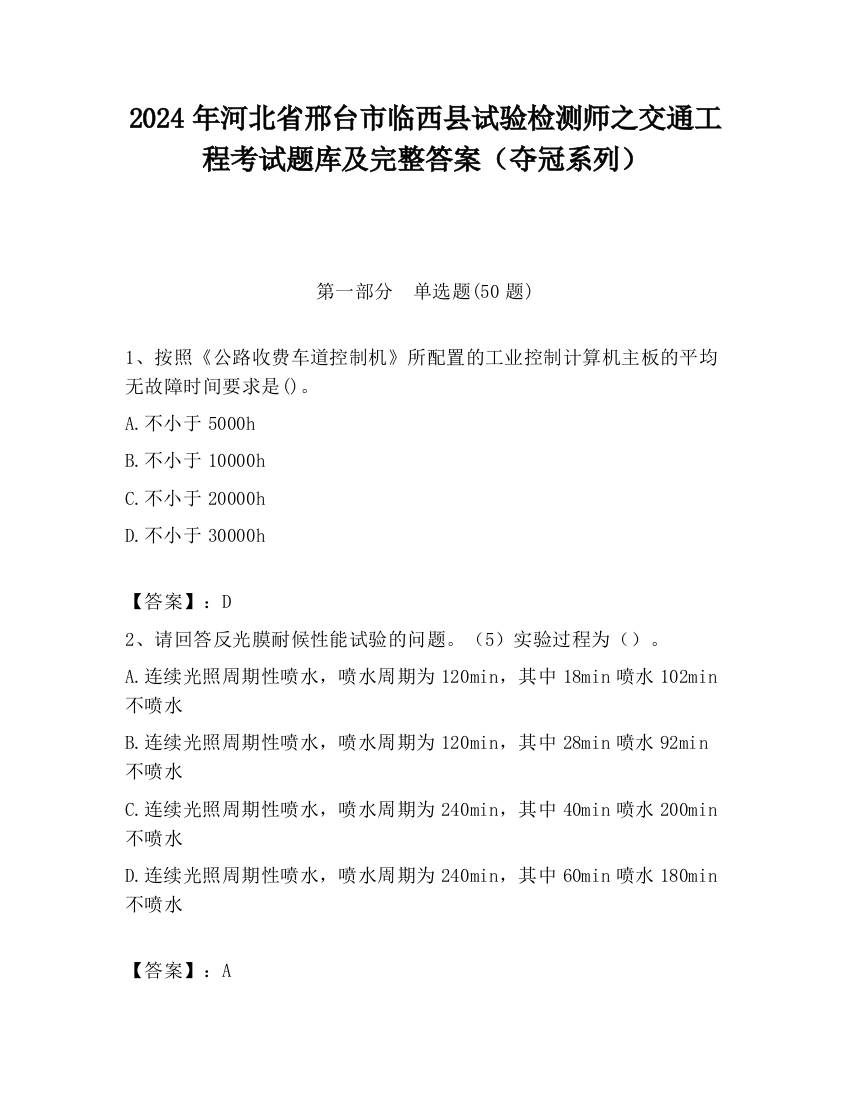 2024 年河北省邢台市临西县试验检测师之交通工程考试题库及完整答案（夺冠系列）

第一部分　单选题(50 题)

1、按照《公路收费车道控制机》所配置的工业控制计算机主板的平均无故障时间要求是()。

A.不小于 5000h

B.不小于 10000h

C.不小于 20000h

D.不小于 30000h

【答案】：D

2、请回答反光膜耐候性能试验的问题。（5）实验过程为（）。

A.连续光照周期性喷水，喷水周期为 120min，其中 18min 喷水 102min 不喷水

B.连续光照周期性喷水，喷水周期为 120min，其中 28min 喷水 92min 不喷水

C.连续光照周期性喷水，喷水周期为 240min，其中 40min 喷水 200min 不喷水

D.连续光照周期性喷水，喷水周期为 240min，其中 60min 喷水 180min 不喷水

【答案】：A